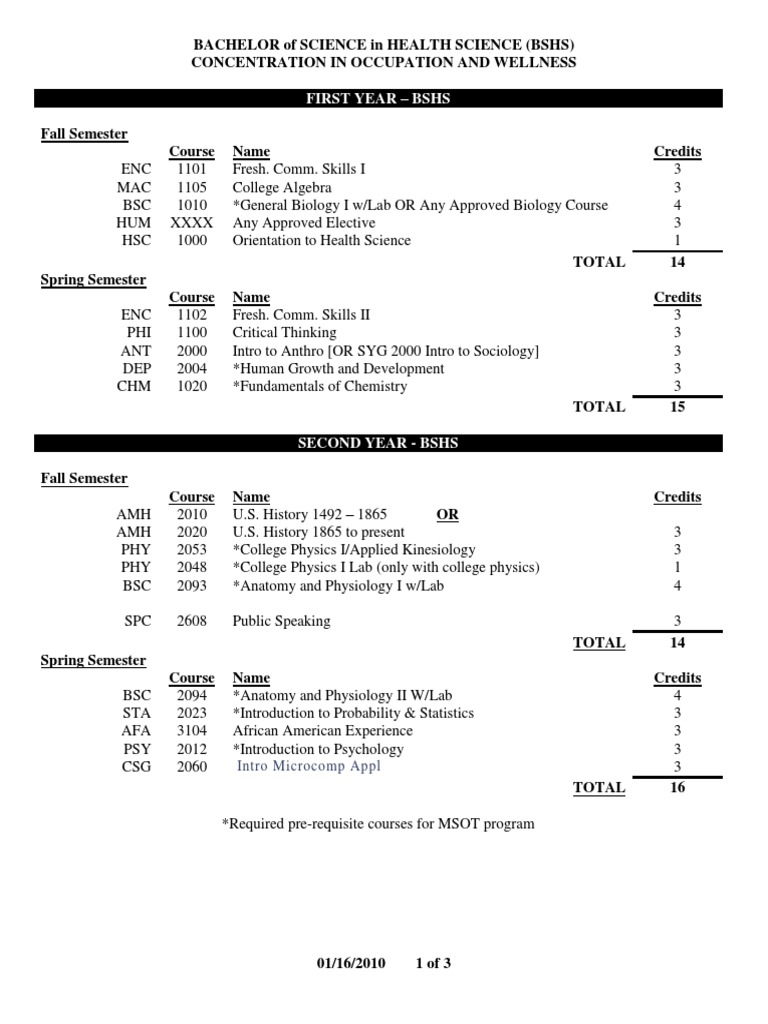 BACHELOR of SCIENCE in HEALTH SCIENCE (BSHS)
CONCENTRATION IN OCCUPATION AND WELLNESS

FIRST YEAR – BSHS

Fall Semester

| | Course | Name | Credits |
|---|---|---|---|
| ENC | 1101 | Fresh. Comm. Skills I | 3 |
| MAC | 1105 | College Algebra | 3 |
| BSC | 1010 | *General Biology I w/Lab OR Any Approved Biology Course | 4 |
| HUM | XXXX | Any Approved Elective | 3 |
| HSC | 1000 | Orientation to Health Science | 1 |
| | | TOTAL | 14 |

Spring Semester

| | Course | Name | Credits |
|---|---|---|---|
| ENC | 1102 | Fresh. Comm. Skills II | 3 |
| PHI | 1100 | Critical Thinking | 3 |
| ANT | 2000 | Intro to Anthro [OR SYG 2000 Intro to Sociology] | 3 |
| DEP | 2004 | *Human Growth and Development | 3 |
| CHM | 1020 | *Fundamentals of Chemistry | 3 |
| | | TOTAL | 15 |

SECOND YEAR - BSHS

Fall Semester

| | Course | Name | Credits |
|---|---|---|---|
| AMH | 2010 | U.S. History 1492 – 1865 OR | |
| AMH | 2020 | U.S. History 1865 to present | 3 |
| PHY | 2053 | *College Physics I/Applied Kinesiology | 3 |
| PHY | 2048 | *College Physics I Lab (only with college physics) | 1 |
| BSC | 2093 | *Anatomy and Physiology I w/Lab | 4 |
| SPC | 2608 | Public Speaking | 3 |
| | | TOTAL | 14 |

Spring Semester

| | Course | Name | Credits |
|---|---|---|---|
| BSC | 2094 | *Anatomy and Physiology II W/Lab | 4 |
| STA | 2023 | *Introduction to Probability & Statistics | 3 |
| AFA | 3104 | African American Experience | 3 |
| PSY | 2012 | *Introduction to Psychology | 3 |
| CSG | 2060 | Intro Microcomp Appl | 3 |
| | | TOTAL | 16 |

*Required pre-requisite courses for MSOT program

01/16/2010 1 of 3